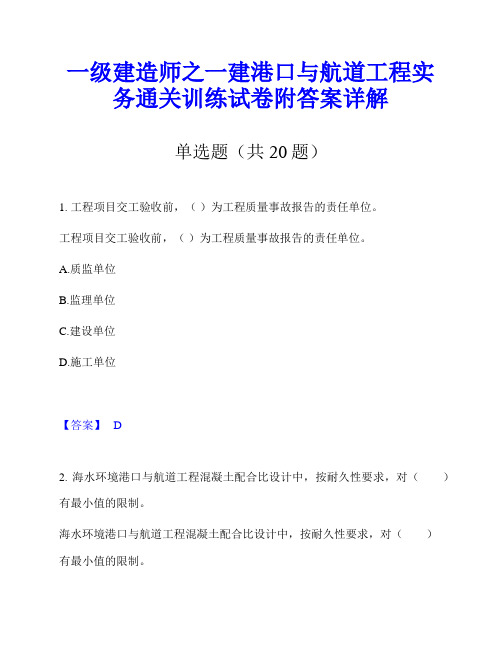 一级建造师之一建港口与航道工程实务通关训练试卷附答案详解

单选题（共 20 题）

1. 工程项目交工验收前，（ ）为工程质量事故报告的责任单位。

工程项目交工验收前，（ ）为工程质量事故报告的责任单位。

A.质监单位

B.监理单位

C.建设单位

D.施工单位

【答案】 D

2. 海水环境港口与航道工程混凝土配合比设计中，按耐久性要求，对（ ）有最小值的限制。

海水环境港口与航道工程混凝土配合比设计中，按耐久性要求，对（ ）有最小值的限制。